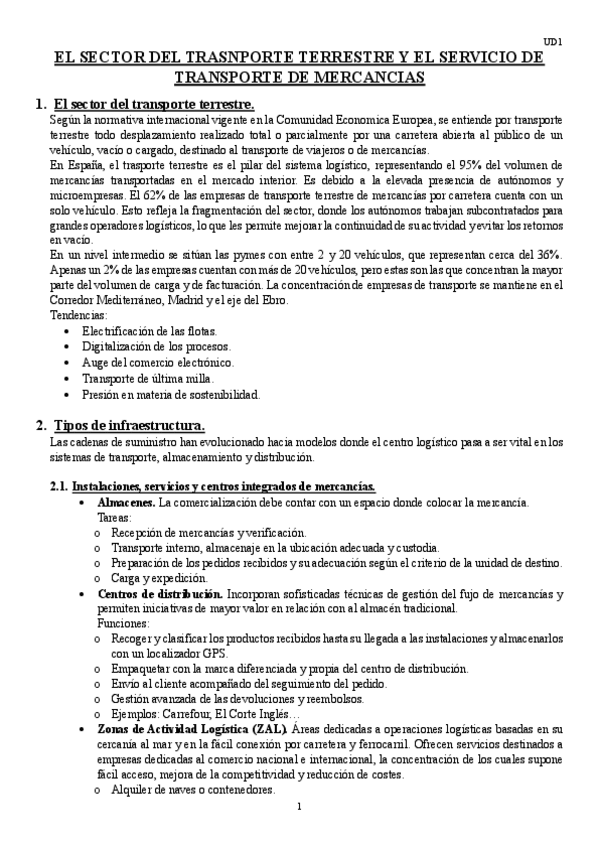 UD1

EL SECTOR DEL TRASNPORTE TERRESTRE Y EL SERVICIO DE TRANSPORTE DE MERCANCIAS

1. El sector del transporte terrestre.

Según la normativa internacional vigente en la Comunidad Economica Europea, se entiende por transporte terrestre todo desplazamiento realizado total o parcialmente por una carretera abierta al público de un vehículo, vacío o cargado, destinado al transporte de viajeros o de mercancías.

En España, el trasporte terrestre es el pilar del sistema logístico, representando el 95% del volumen de mercancías transportadas en el mercado interior. Es debido a la elevada presencia de autónomos y microempresas. El 62% de las empresas de transporte terrestre de mercancías por carretera cuenta con un solo vehículo. Esto refleja la fragmentación del sector, donde los autónomos trabajan subcontratados para grandes operadores logísticos, lo que les permite mejorar la continuidad de su actividad y evitar los retornos en vacío.

En un nivel intermedio se sitúan las pymes con entre 2 y 20 vehículos, que representan cerca del 36%. Apenas un 2% de las empresas cuentan con más de 20 vehículos, pero estas son las que concentran la mayor parte del volumen de carga y de facturación. La concentración de empresas de transporte se mantiene en el Corredor Mediterráneo, Madrid y el eje del Ebro.

Tendencias:
• Electrificación de las flotas.
• Digitalización de los procesos.
• Auge del comercio electrónico.
• Transporte de última milla.
• Presión en materia de sostenibilidad.

2. Tipos de infraestructura.

Las cadenas de suministro han evolucionado hacia modelos donde el centro logístico pasa a ser vital en los sistemas de transporte, almacenamiento y distribución.

2.1. Instalaciones, servicios y centros integrados de mercancías.

• Almacenes. La comercialización debe contar con un espacio donde colocar la mercancía.
Tareas:
o Recepción de mercancías y verificación.
o Transporte interno, almacenaje en la ubicación adecuada y custodia.
o Preparación de los pedidos recibidos y su adecuación según el criterio de la unidad de destino.
o Carga y expedición.

• Centros de distribución. Incorporan sofisticadas técnicas de gestión del fujo de mercancías y permiten iniciativas de mayor valor en relación con al almacén tradicional.
Funciones:
o Recoger y clasificar los productos recibidos hasta su llegada a las instalaciones y almacenarlos con un localizador GPS.
o Empaquetar con la marca diferenciada y propia del centro de distribución.
o Envío al cliente acompañado del seguimiento del pedido.
o Gestión avanzada de las devoluciones y reembolsos.
o Ejemplos: Carrefour, El Corte Inglés…

• Zonas de Actividad Logística (ZAL). Áreas dedicadas a operaciones logísticas basadas en su cercanía al mar y en la fácil conexión por carretera y ferrocarril. Ofrecen servicios destinados a empresas dedicadas al comercio nacional e internacional, la concentración de los cuales supone fácil acceso, mejora de la competitividad y reducción de costes.
o Alquiler de naves o contenedores.

1